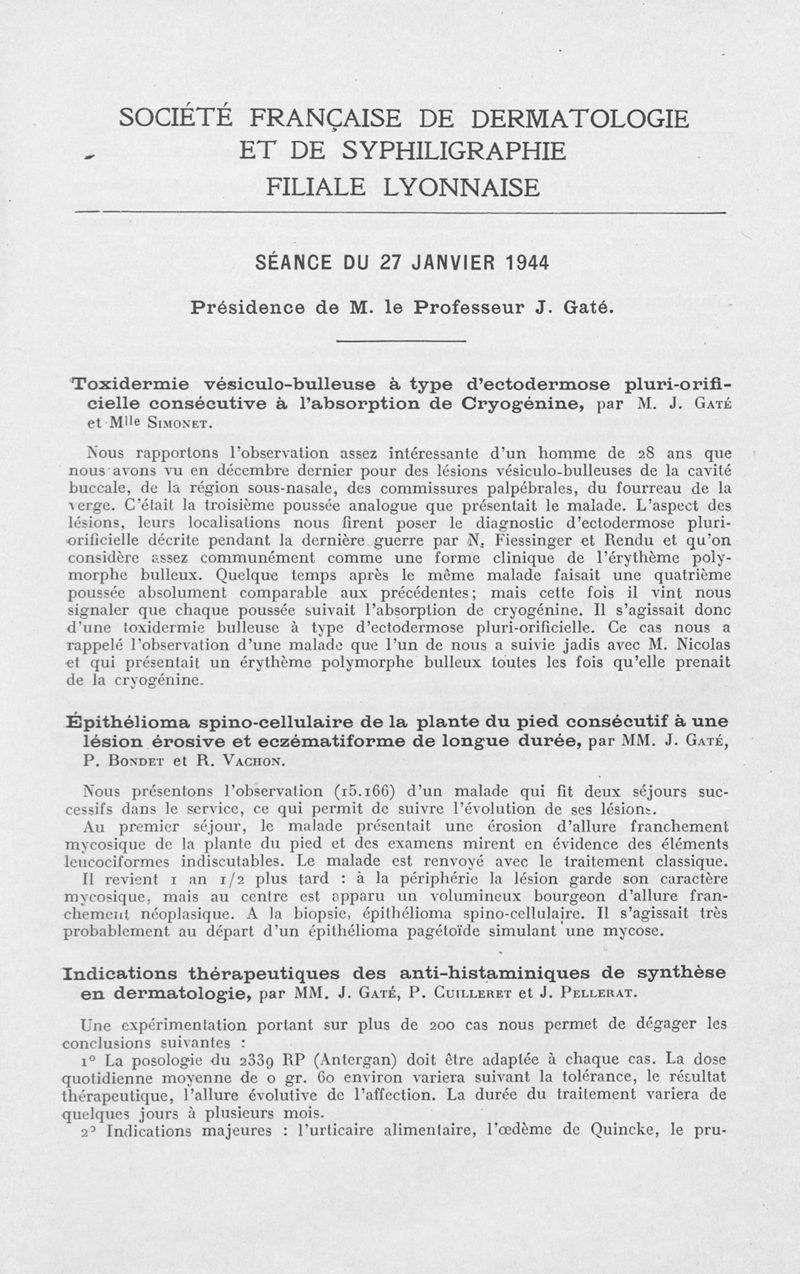 SOCIÉTÉ FRANÇAISE DE DERMATOLOGIE
ET DE SYPHILIGRAPHIE
FILIALE LYONNAISE

SÉANCE DU 27 JANVIER 1944

Présidence de M. le Professeur J. Gaté.

Toxidermie vésiculo-bulleuse à type d'ectodermose pluri-orificielle consécutive à l'absorption de Cryogénine, par M. J. Gaté et Mlle Simonet.

Nous rapportons l'observation assez intéressante d'un homme de 28 ans que nous avons vu en décembre dernier pour des lésions vésiculo-bulleuses de la cavité buccale, de la région sous-nasale, des commissures palpébrales, du fourreau de la verge. C'était la troisième poussée analogue que présentait le malade. L'aspect des lésions, leurs localisations nous firent poser le diagnostic d'ectodermose pluri-orificielle décrite pendant la dernière guerre par N. Fiessinger et Rendu et qu'on considère assez communément comme une forme clinique de l'érythème polymorphe bulleux. Quelque temps après le même malade faisait une quatrième poussée absolument comparable aux précédentes; mais cette fois il vint nous signaler que chaque poussée suivait l'absorption de cryogénine. Il s'agissait donc d'une toxidermie bulleuse à type d'ectodermose pluri-orificielle. Ce cas nous a rappelé l'observation d'une malade que l'un de nous a suivie jadis avec M. Nicolas et qui présentait un érythème polymorphe bulleux toutes les fois qu'elle prenait de la cryogénine.

Épithélioma spino-cellulaire de la plante du pied consécutif à une lésion érosive et eczématiforme de longue durée, par MM. J. Gaté, P. Bondet et R. Vachon.

Nous présentons l'observation (15.166) d'un malade qui fit deux séjours successifs dans le service, ce qui permit de suivre l'évolution de ses lésions.

Au premier séjour, le malade présentait une érosion d'allure franchement mycosique de la plante du pied et des examens mirent en évidence des éléments leucociformes indiscutables. Le malade est renvoyé avec le traitement classique.

Il revient 1 an 1/2 plus tard : à la périphérie la lésion garde son caractère mycosique, mais au centre est apparu un volumineux bourgeon d'allure franchement néoplasique. A la biopsie, épithélioma spino-cellulaire. Il s'agissait très probablement au départ d'un épithélioma pagétoïde simulant une mycose.

Indications thérapeutiques des anti-histaminiques de synthèse en dermatologie, par MM. J. Gaté, P. Cuilleret et J. Pellerat.

Une expérimentation portant sur plus de 200 cas nous permet de dégager les conclusions suivantes :

1° La posologie du 2339 RP (Antergan) doit être adaptée à chaque cas. La dose quotidienne moyenne de 0 gr. 60 environ variera suivant la tolérance, le résultat thérapeutique, l'allure évolutive de l'affection. La durée du traitement variera de quelques jours à plusieurs mois.

2° Indications majeures : l'urticaire alimentaire, l'œdème de Quincke, le pru-